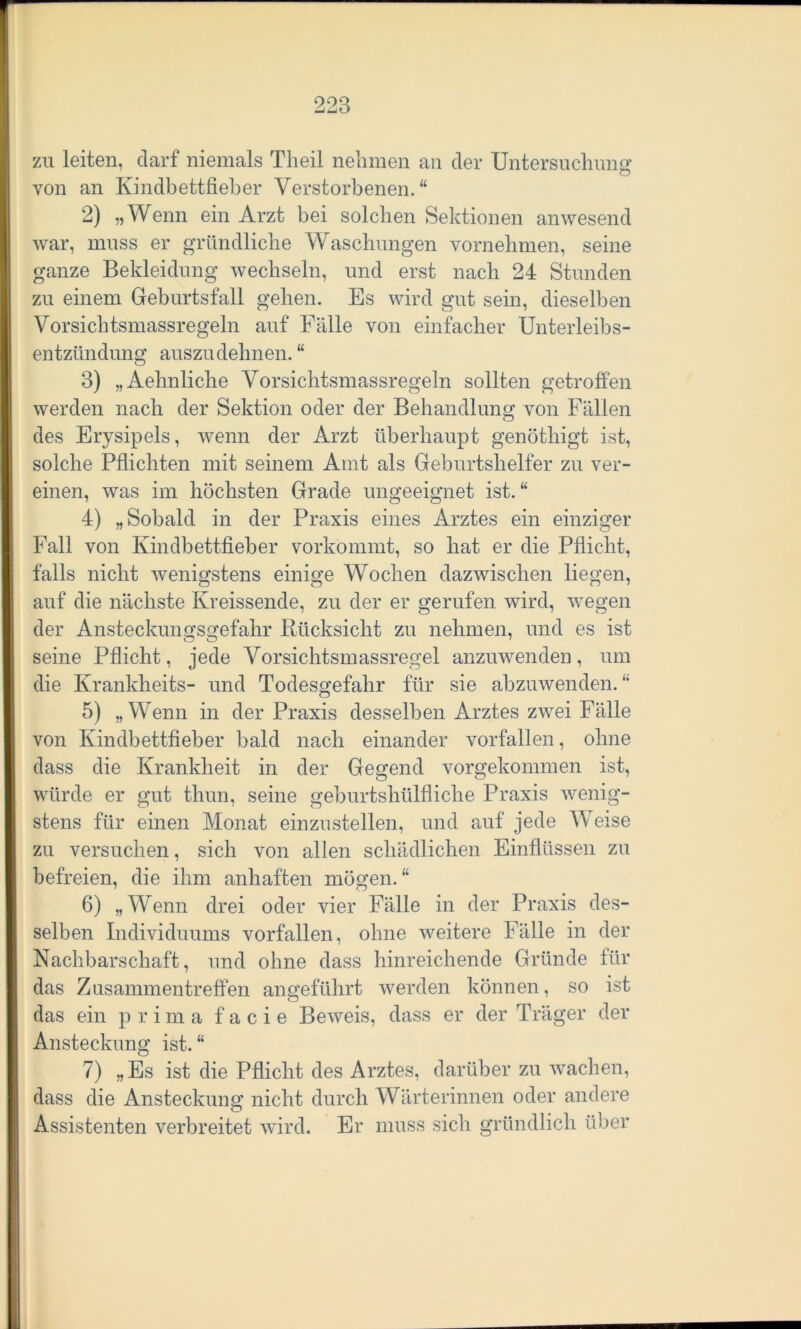 223

zu leiten, darf niemals Theil nehmen an der Untersuchung von an Kindbettfieber Verstorbenen.“

2) „Wenn ein Arzt bei solchen Sektionen anwesend war, muss er gründliche Waschungen vornehmen, seine ganze Bekleidung wechseln, und erst nach 24 Stunden zu einem Geburtsfall gehen. Es wird gut sein, dieselben Vorsichtsmassregeln auf Fälle von einfacher Unterleibsentzündung auszudehnen.“

3) „Aehnliche Vorsichtsmassregeln sollten getroffen werden nach der Sektion oder der Behandlung von Fällen des Erysipels, wenn der Arzt überhaupt genöthigt ist, solche Pflichten mit seinem Amt als Geburtshelfer zu vereinen, was im höchsten Grade ungeeignet ist.“

4) „Sobald in der Praxis eines Arztes ein einziger Fall von Kindbettfieber vorkommt, so hat er die Pflicht, falls nicht wenigstens einige Wochen dazwischen liegen, auf die nächste Kreissende, zu der er gerufen wird, wegen der Ansteckungsgefahr Rücksicht zu nehmen, und es ist seine Pflicht, jede Vorsichtsmassregel anzuwenden, um die Krankheits- und Todesgefahr für sie abzuwenden.“

5) „Wenn in der Praxis desselben Arztes zwei Fälle von Kindbettfieber bald nach einander vorfallen, ohne dass die Krankheit in der Gegend vorgekommen ist, würde er gut thun, seine geburtshülfliche Praxis wenigstens für einen Monat einzustellen, und auf jede Weise zu versuchen, sich von allen schädlichen Einflüssen zu befreien, die ihm anhaften mögen.“

6) „Wenn drei oder vier Fälle in der Praxis desselben Individuums vorfallen, ohne weitere Fälle in der Nachbarschaft, und ohne dass hinreichende Gründe für das Zusammentreffen angeführt werden können, so ist das ein prima facie Beweis, dass er der Träger der Ansteckung ist.“

7) „Es ist die Pflicht des Arztes, darüber zu wachen, dass die Ansteckung nicht durch Wärterinnen oder andere Assistenten verbreitet wird. Er muss sich gründlich über